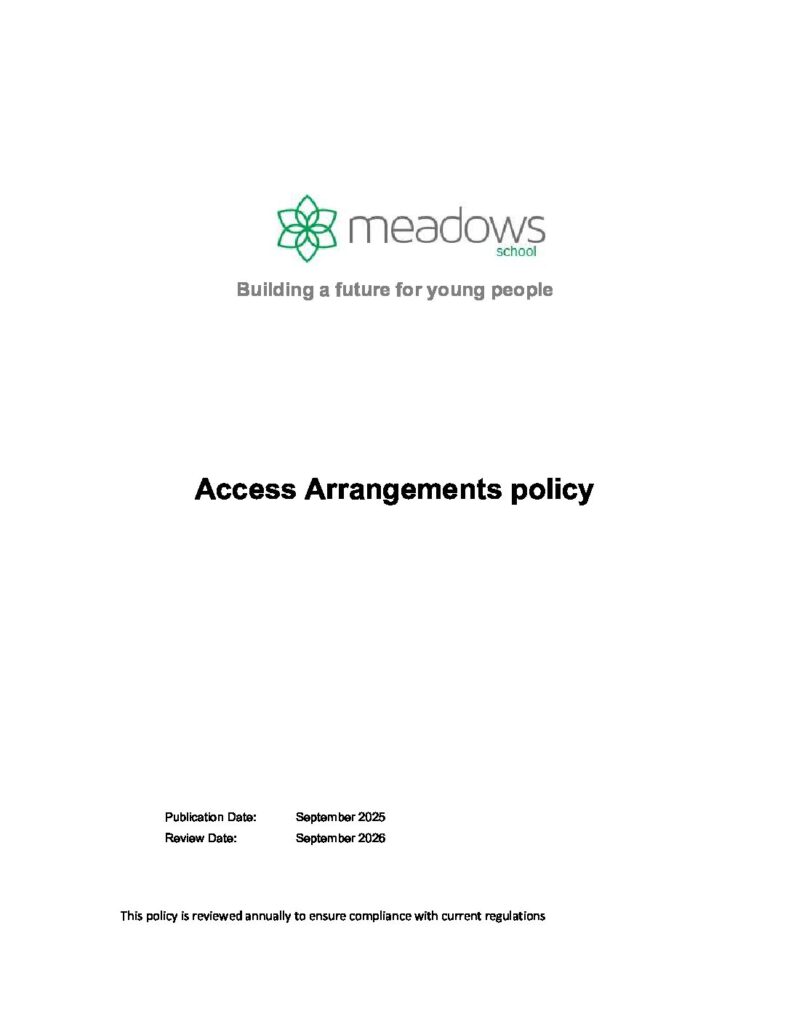 meadows
school

Building a future for young people

Access Arrangements policy

Publication Date: September 2025
Review Date: September 2026

This policy is reviewed annually to ensure compliance with current regulations